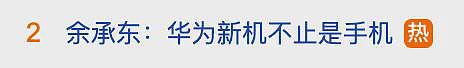 2 余承东：华为新机不止是手机 热